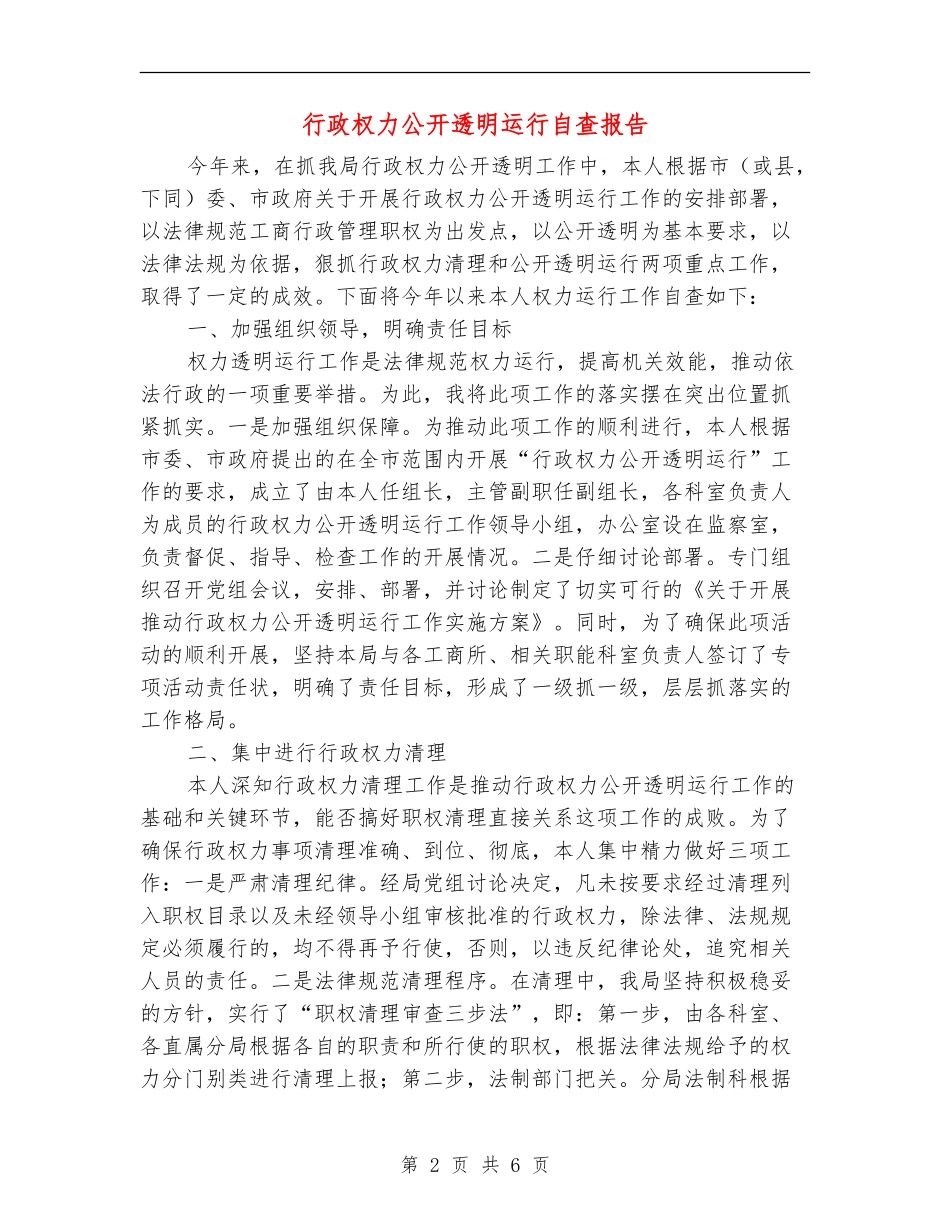 行政权力公开透明运行自查报告

今年来，在抓我局行政权力公开透明工作中，本人根据市（或县，下同）委、市政府关于开展行政权力公开透明运行工作的安排部署，以法律规范工商行政管理职权为出发点，以公开透明为基本要求，以法律法规为依据，狠抓行政权力清理和公开透明运行两项重点工作，取得了一定的成效。下面将今年以来本人权力运行工作自查如下：

一、加强组织领导，明确责任目标

权力透明运行工作是法律规范权力运行，提高机关效能，推动依法行政的一项重要举措。为此，我将此项工作的落实摆在突出位置抓紧抓实。一是加强组织保障。为推动此项工作的顺利进行，本人根据市委、市政府提出的在全市范围内开展“行政权力公开透明运行”工作的要求，成立了由本人任组长，主管副职任副组长，各科室负责人为成员的行政权力公开透明运行工作领导小组，办公室设在监察室，负责督促、指导、检查工作的开展情况。二是仔细讨论部署。专门组织召开党组会议，安排、部署，并讨论制定了切实可行的《关于开展推动行政权力公开透明运行工作实施方案》。同时，为了确保此项活动的顺利开展，坚持本局与各工商所、相关职能科室负责人签订了专项活动责任状，明确了责任目标，形成了一级抓一级，层层抓落实的工作格局。

二、集中进行行政权力清理

本人深知行政权力清理工作是推动行政权力公开透明运行工作的基础和关键环节，能否搞好职权清理直接关系这项工作的成败。为了确保行政权力事项清理准确、到位、彻底，本人集中精力做好三项工作：一是严肃清理纪律。经局党组讨论决定，凡未按要求经过清理列入职权目录以及未经领导小组审核批准的行政权力，除法律、法规规定必须履行的，均不得再予行使，否则，以违反纪律论处，追究相关人员的责任。二是法律规范清理程序。在清理中，我局坚持积极稳妥的方针，实行了“职权清理审查三步法”，即：第一步，由各科室、各直属分局根据各自的职责和所行使的职权，根据法律法规给予的权力分门别类进行清理上报；第二步，法制部门把关。分局法制科根据

第 2 页 共 6 页